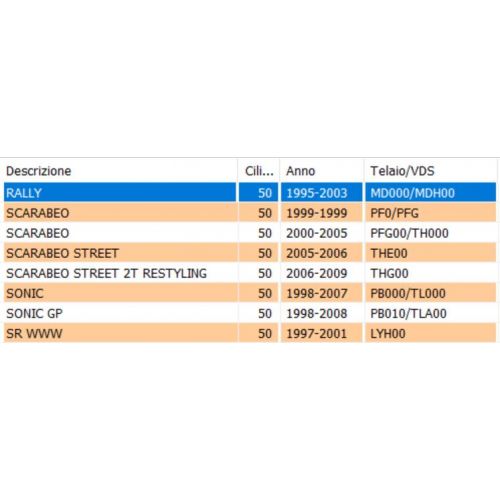 | Descrizione | Cili... | Anno | Telaio/VDS |
|---|---|---|---|
| RALLY | 50 | 1995-2003 | MD000/MDH00 |
| SCARABEO | 50 | 1999-1999 | PF0/PFG |
| SCARABEO | 50 | 2000-2005 | PFG00/TH000 |
| SCARABEO STREET | 50 | 2005-2006 | THE00 |
| SCARABEO STREET 2T RESTYLING | 50 | 2006-2009 | THG00 |
| SONIC | 50 | 1998-2007 | PB000/TL000 |
| SONIC GP | 50 | 1998-2008 | PB010/TLA00 |
| SR WWW | 50 | 1997-2001 | LYH00 |